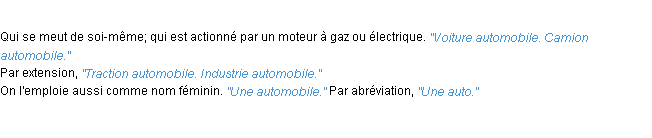 Qui se meut de soi-même; qui est actionné par un moteur à gaz ou électrique. "Voiture automobile. Camion automobile."
Par extension, "Traction automobile. Industrie automobile."
On l'emploie aussi comme nom féminin. "Une automobile." Par abréviation, "Une auto."